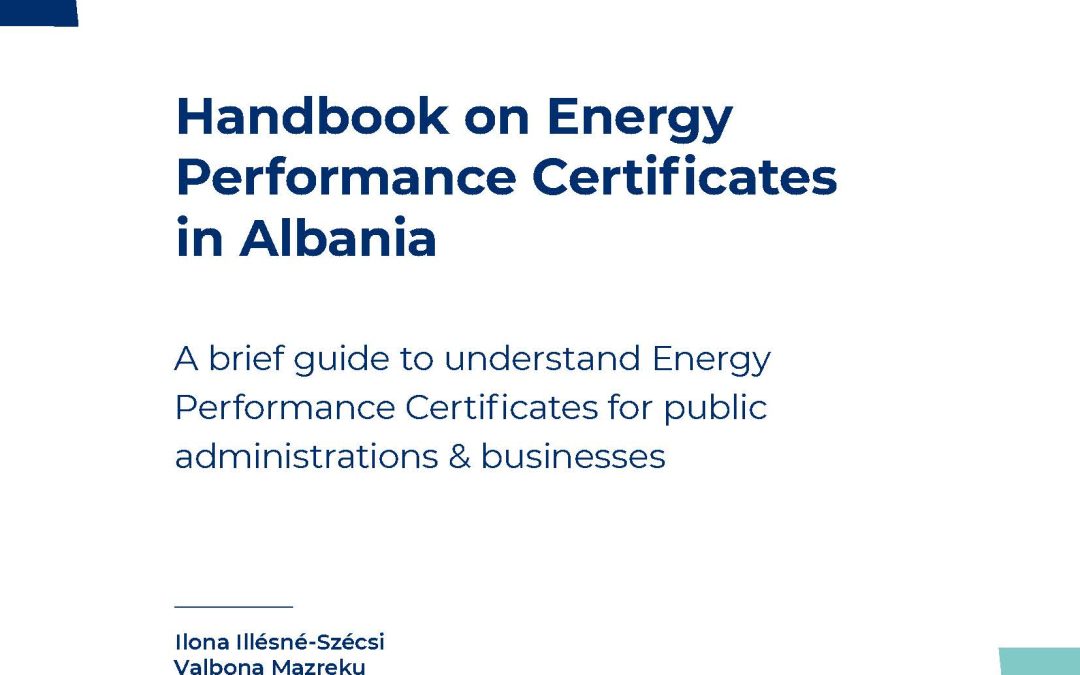 Handbook on Energy Performance Certificates in Albania

A brief guide to understand Energy Performance Certificates for public administrations & businesses

Ilona Illésné-Szécsi
Valbona Mazreku